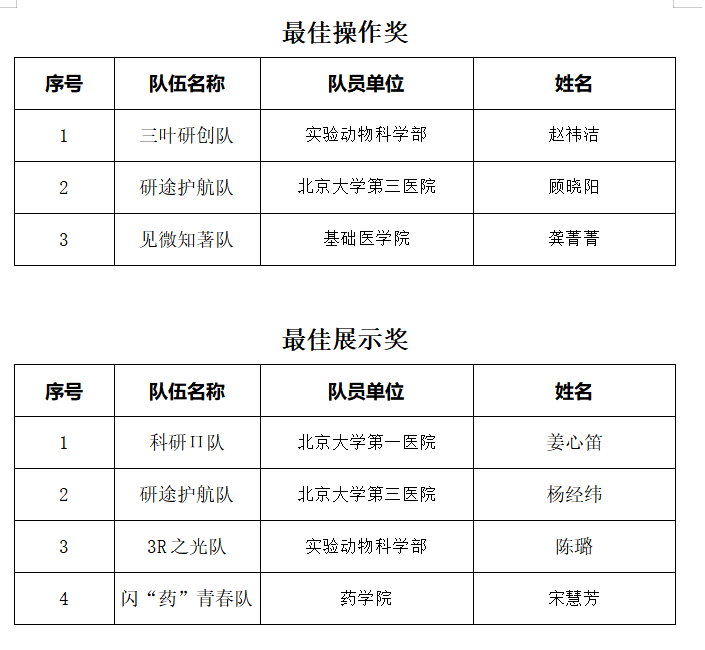 最佳操作奖

| 序号 | 队伍名称 | 队员单位 | 姓名 |
|---|---|---|---|
| 1 | 三叶研创队 | 实验动物科学部 | 赵祎洁 |
| 2 | 研途护航队 | 北京大学第三医院 | 顾晓阳 |
| 3 | 见微知著队 | 基础医学院 | 龚菁菁 |

最佳展示奖

| 序号 | 队伍名称 | 队员单位 | 姓名 |
|---|---|---|---|
| 1 | 科研Π队 | 北京大学第一医院 | 姜心笛 |
| 2 | 研途护航队 | 北京大学第三医院 | 杨经纬 |
| 3 | 3R之光队 | 实验动物科学部 | 陈璐 |
| 4 | 闪“药”青春队 | 药学院 | 宋慧芳 |